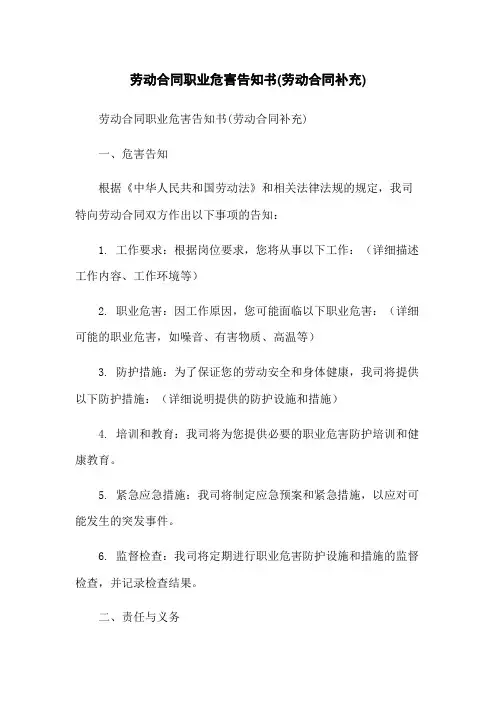 劳动合同职业危害告知书(劳动合同补充)

劳动合同职业危害告知书(劳动合同补充)

一、危害告知

根据《中华人民共和国劳动法》和相关法律法规的规定，我司特向劳动合同双方作出以下事项的告知：

1. 工作要求：根据岗位要求，您将从事以下工作：（详细描述工作内容、工作环境等）

2. 职业危害：因工作原因，您可能面临以下职业危害：（详细可能的职业危害，如噪音、有害物质、高温等）

3. 防护措施：为了保证您的劳动安全和身体健康，我司将提供以下防护措施：（详细说明提供的防护设施和措施）

4. 培训和教育：我司将为您提供必要的职业危害防护培训和健康教育。

5. 紧急应急措施：我司将制定应急预案和紧急措施，以应对可能发生的突发事件。

6. 监督检查：我司将定期进行职业危害防护设施和措施的监督检查，并记录检查结果。

二、责任与义务